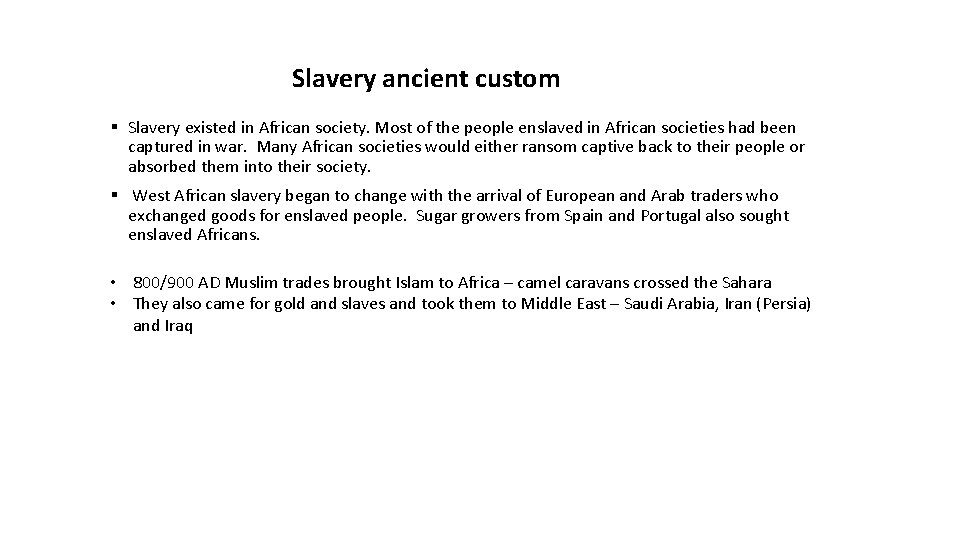 Slavery ancient custom

• Slavery existed in African society. Most of the people enslaved in African societies had been captured in war. Many African societies would either ransom captive back to their people or absorbed them into their society.

• West African slavery began to change with the arrival of European and Arab traders who exchanged goods for enslaved people. Sugar growers from Spain and Portugal also sought enslaved Africans.

• 800/900 AD Muslim trades brought Islam to Africa – camel caravans crossed the Sahara
• They also came for gold and slaves and took them to Middle East – Saudi Arabia, Iran (Persia) and Iraq